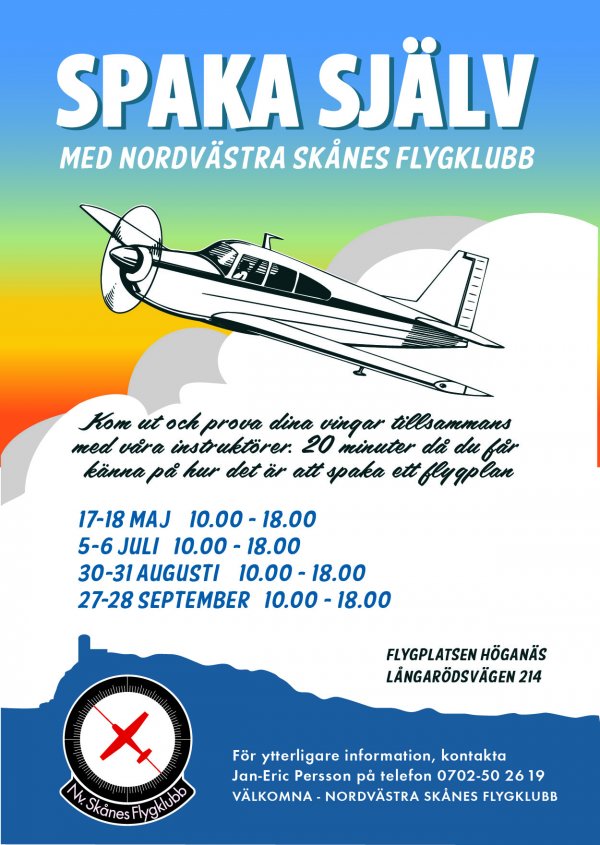 SPAKA SJÄLV

MED NORDVÄSTRA SKÅNES FLYGKLUBB

Kom ut och prova dina vingar tillsammans med våra instruktörer. 20 minuter då du får känna på hur det är att spaka ett flygplan

17-18 MAJ 10.00 - 18.00
5-6 JULI 10.00 - 18.00
30-31 AUGUSTI 10.00 - 18.00
27-28 SEPTEMBER 10.00 - 18.00

FLYGPLATSEN HÖGANÄS
LÅNGARÖDSVÄGEN 214

Nv. Skånes Flygklubb

För ytterligare information, kontakta
Jan-Eric Persson på telefon 0702-50 26 19
VÄLKOMNA - NORDVÄSTRA SKÅNES FLYGKLUBB